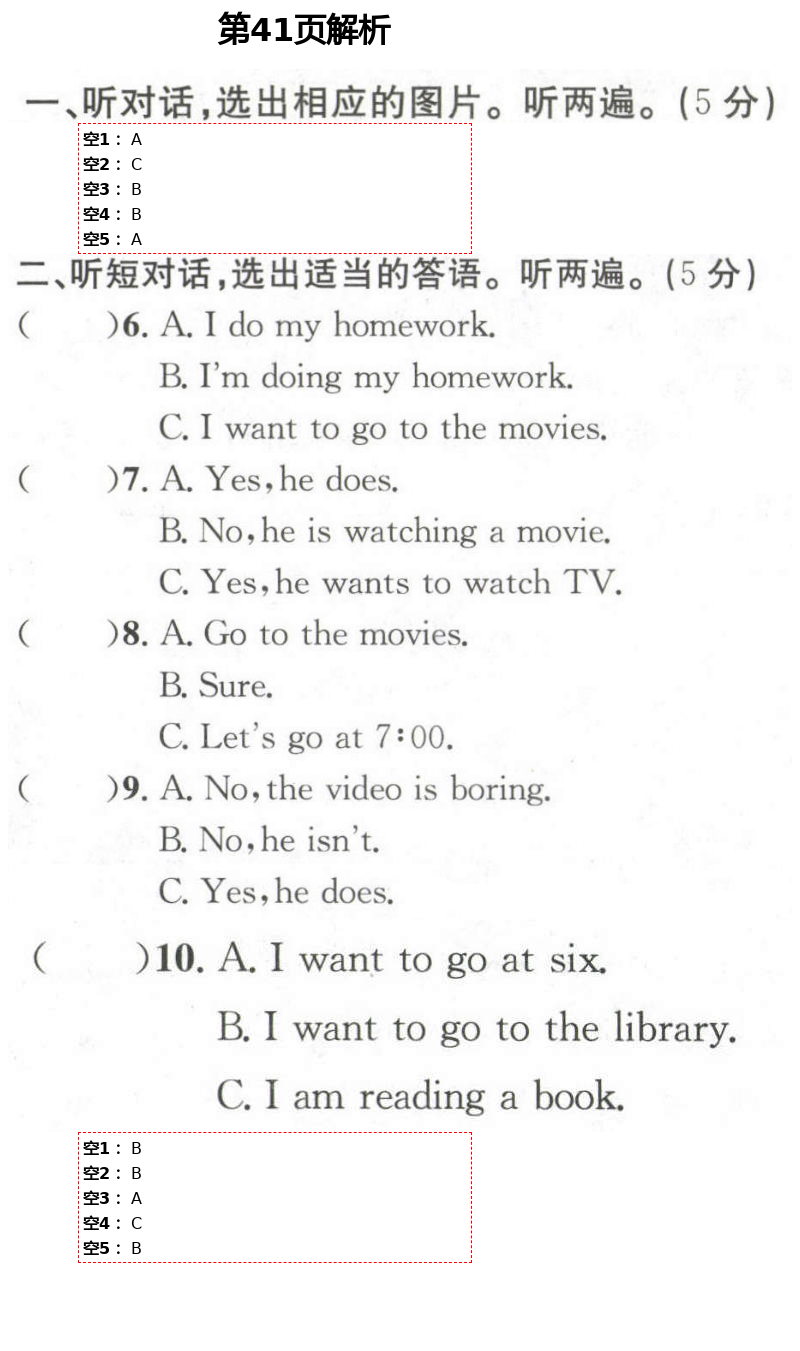 第41页解析

一、听对话，选出相应的图片。听两遍。(5 分)

空1： A
空2： C
空3： B
空4： B
空5： A

二、听短对话，选出适当的答语。听两遍。(5 分)

(　　)6. A. I do my homework.
B. I'm doing my homework.
C. I want to go to the movies.

(　　)7. A. Yes, he does.
B. No, he is watching a movie.
C. Yes, he wants to watch TV.

(　　)8. A. Go to the movies.
B. Sure.
C. Let's go at 7:00.

(　　)9. A. No, the video is boring.
B. No, he isn't.
C. Yes, he does.

(　　)10. A. I want to go at six.
B. I want to go to the library.
C. I am reading a book.

空1： B
空2： B
空3： A
空4： C
空5： B